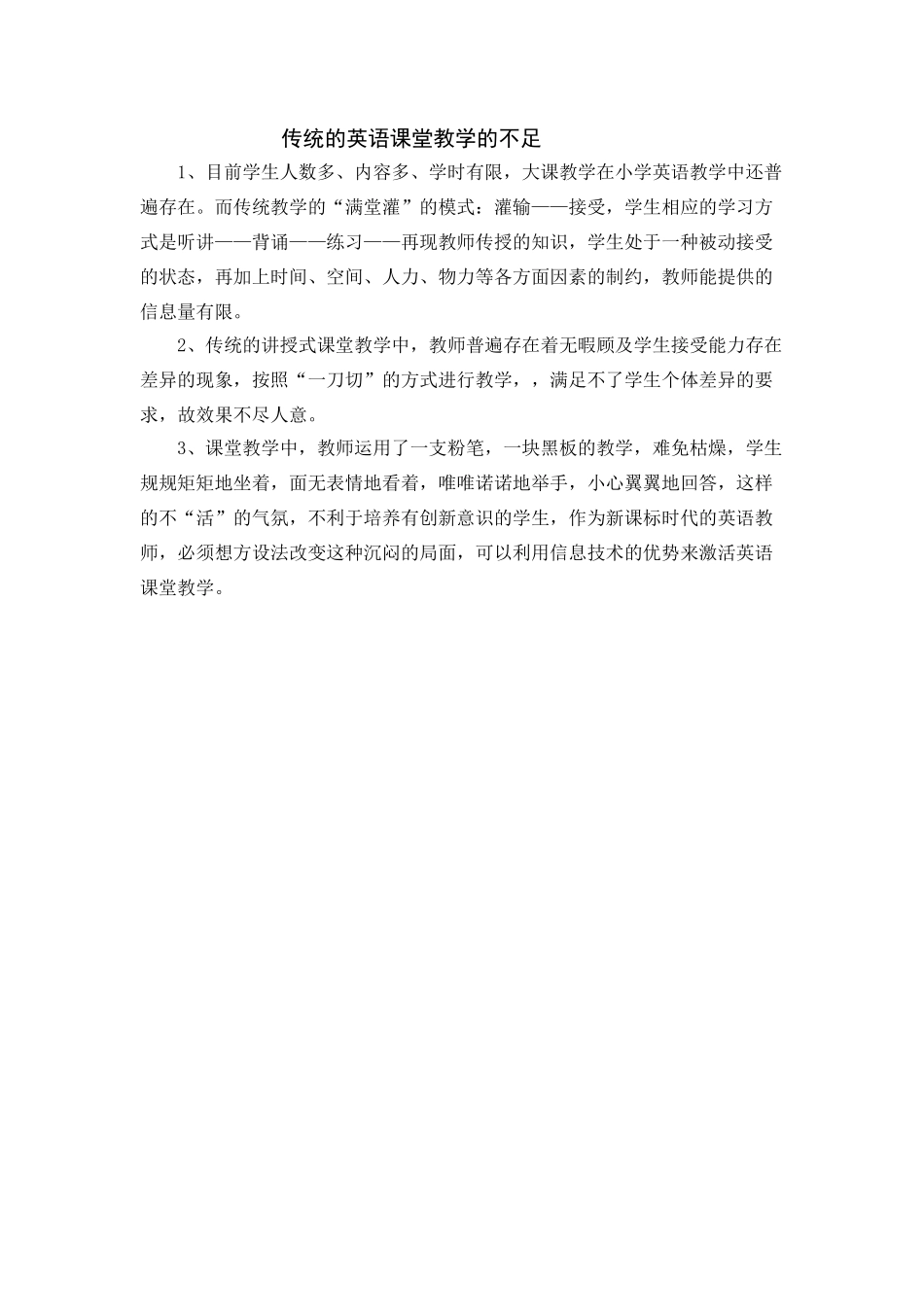 传统的英语课堂教学的不足

1、目前学生人数多、内容多、学时有限，大课教学在小学英语教学中还普遍存在。而传统教学的“满堂灌”的模式：灌输——接受，学生相应的学习方式是听讲——背诵——练习——再现教师传授的知识，学生处于一种被动接受的状态，再加上时间、空间、人力、物力等各方面因素的制约，教师能提供的信息量有限。

2、传统的讲授式课堂教学中，教师普遍存在着无暇顾及学生接受能力存在差异的现象，按照“一刀切”的方式进行教学，，满足不了学生个体差异的要求，故效果不尽人意。

3、课堂教学中，教师运用了一支粉笔，一块黑板的教学，难免枯燥，学生规规矩矩地坐着，面无表情地看着，唯唯诺诺地举手，小心翼翼地回答，这样的不“活”的气氛，不利于培养有创新意识的学生，作为新课标时代的英语教师，必须想方设法改变这种沉闷的局面，可以利用信息技术的优势来激活英语课堂教学。